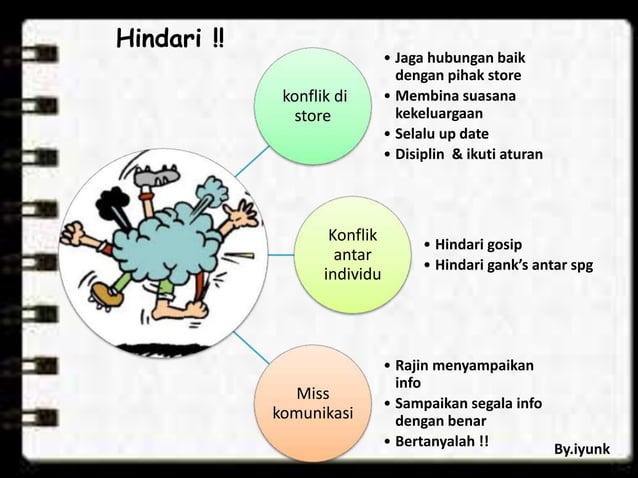 Hindari ‼

konflik di store

• Jaga hubungan baik dengan pihak store
• Membina suasana kekeluargaan
• Selalu up date
• Disiplin & ikuti aturan

Konflik antar individu

• Hindari gosip
• Hindari gank's antar spg

Miss komunikasi

• Rajin menyampaikan info
• Sampaikan segala info dengan benar
• Bertanyalah !!

By.iyunk